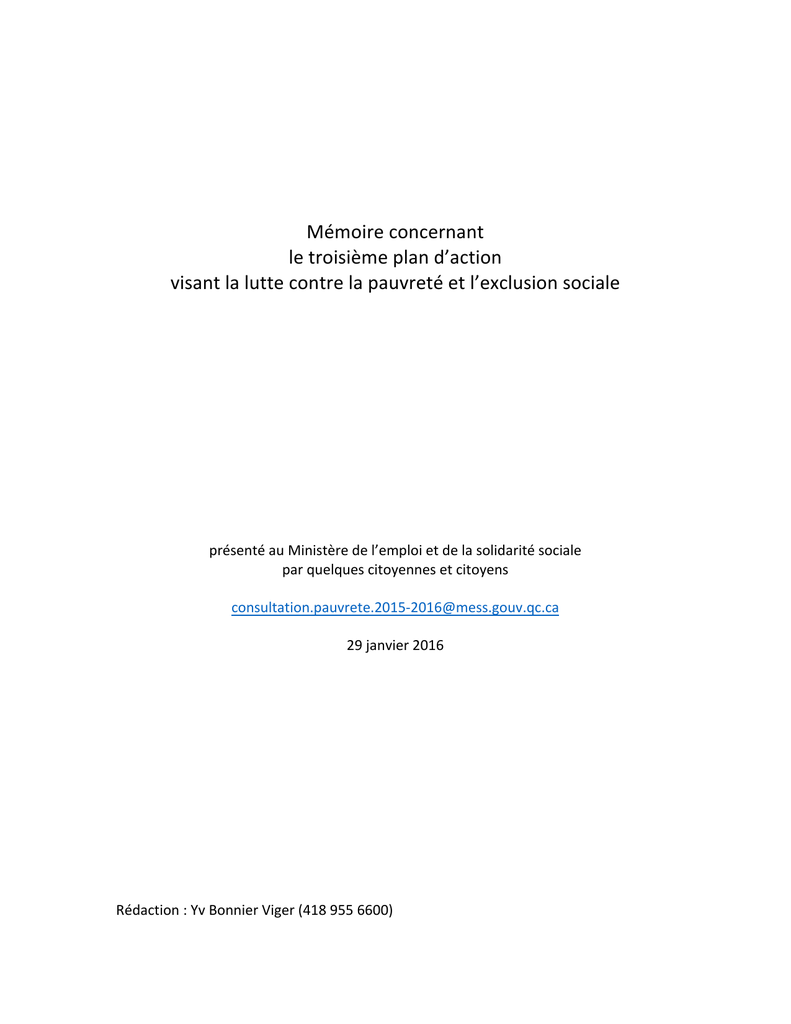 Mémoire concernant
le troisième plan d'action
visant la lutte contre la pauvreté et l'exclusion sociale

présenté au Ministère de l'emploi et de la solidarité sociale
par quelques citoyennes et citoyens

consultation.pauvrete.2015-2016@mess.gouv.qc.ca

29 janvier 2016

Rédaction : Yv Bonnier Viger (418 955 6600)